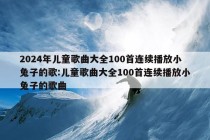 2024年儿童歌曲大全100首连续播放小兔子的歌:儿童歌曲大全100首连续播放小兔子的歌曲